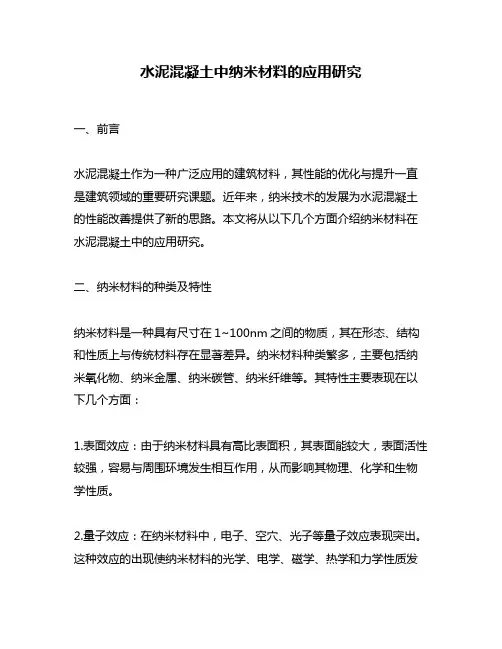 水泥混凝土中纳米材料的应用研究

一、前言

水泥混凝土作为一种广泛应用的建筑材料，其性能的优化与提升一直是建筑领域的重要研究课题。近年来，纳米技术的发展为水泥混凝土的性能改善提供了新的思路。本文将从以下几个方面介绍纳米材料在水泥混凝土中的应用研究。

二、纳米材料的种类及特性

纳米材料是一种具有尺寸在 1~100nm 之间的物质，其在形态、结构和性质上与传统材料存在显著差异。纳米材料种类繁多，主要包括纳米氧化物、纳米金属、纳米碳管、纳米纤维等。其特性主要表现在以下几个方面：

1.表面效应：由于纳米材料具有高比表面积，其表面能较大，表面活性较强，容易与周围环境发生相互作用，从而影响其物理、化学和生物学性质。

2.量子效应：在纳米材料中，电子、空穴、光子等量子效应表现突出。这种效应的出现使纳米材料的光学、电学、磁学、热学和力学性质发